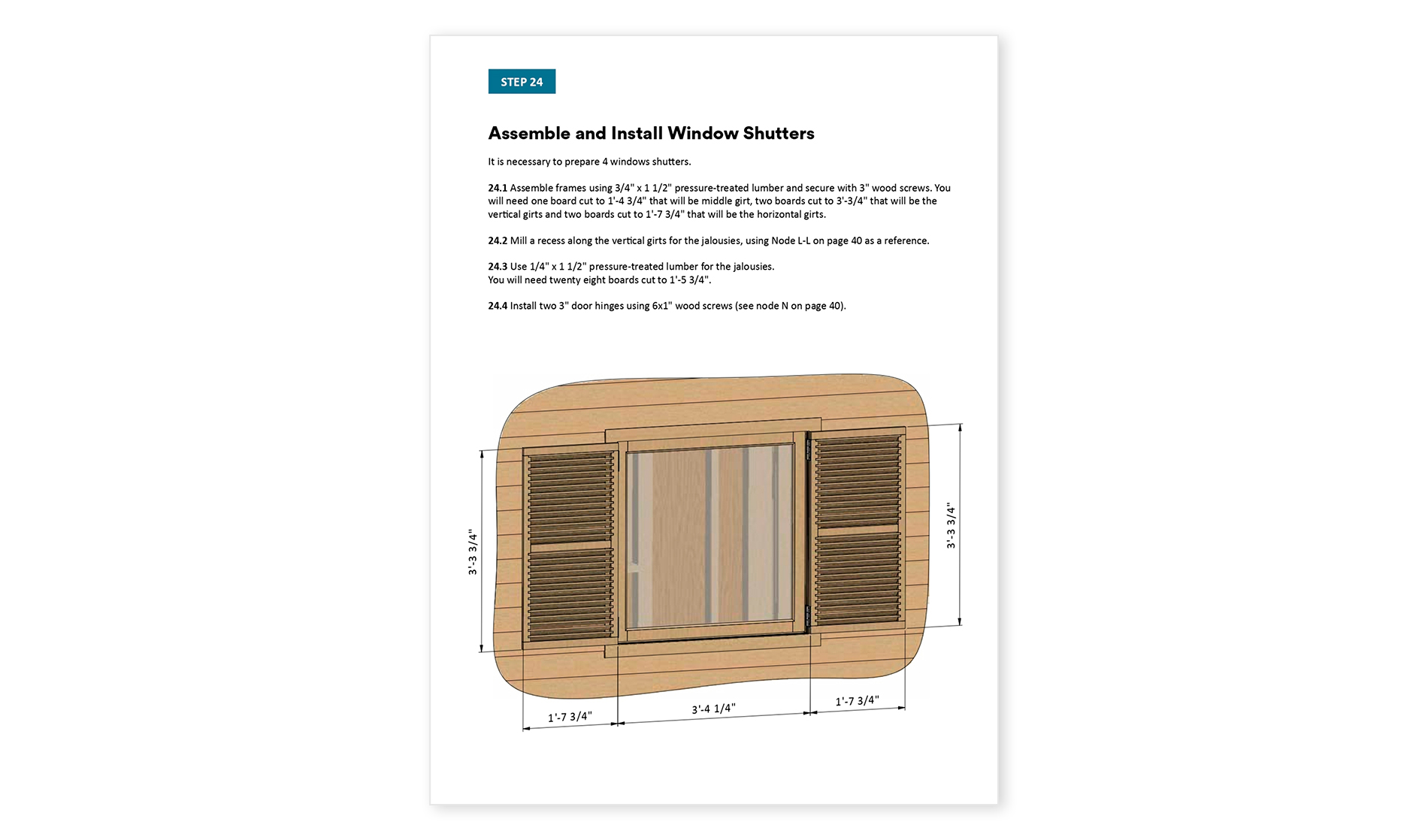 STEP 24

Assemble and Install Window Shutters

It is necessary to prepare 4 windows shutters.

24.1 Assemble frames using 3/4" x 1 1/2" pressure-treated lumber and secure with 3" wood screws. You will need one board cut to 1'-4 3/4" that will be middle girt, two boards cut to 3'-3/4" that will be the vertical girts and two boards cut to 1'-7 3/4" that will be the horizontal girts.

24.2 Mill a recess along the vertical girts for the jalousies, using Node L-L on page 40 as a reference.

24.3 Use 1/4" x 1 1/2" pressure-treated lumber for the jalousies.
You will need twenty eight boards cut to 1'-5 3/4".

24.4 Install two 3" door hinges using 6x1" wood screws (see node N on page 40).

3'-3 3/4"

3'-3 3/4"

1'-7 3/4"

3'-4 1/4"

1'-7 3/4"